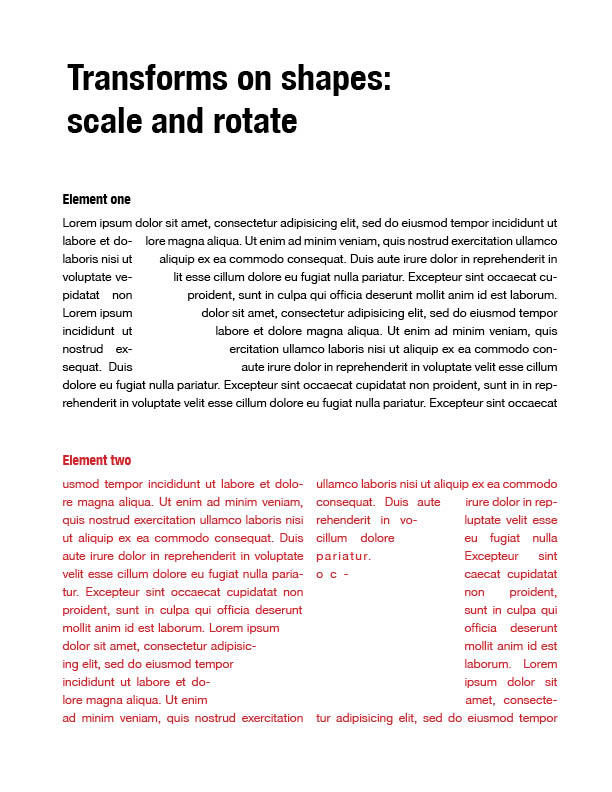 Transforms on shapes: scale and rotate

Element one

Lorem ipsum dolor sit amet, consectetur adipisicing elit, sed do eiusmod tempor incididunt ut labore et dolore magna aliqua. Ut enim ad minim veniam, quis nostrud exercitation ullamco laboris nisi ut aliquip ex ea commodo consequat. Duis aute irure dolor in reprehenderit in voluptate velit esse cillum dolore eu fugiat nulla pariatur. Excepteur sint occaecat cupidatat non proident, sunt in culpa qui officia deserunt mollit anim id est laborum. Lorem ipsum dolor sit amet, consectetur adipisicing elit, sed do eiusmod tempor incididunt ut labore et dolore magna aliqua. Ut enim ad minim veniam, quis nostrud exercitation ullamco laboris nisi ut aliquip ex ea commodo consequat. Duis aute irure dolor in reprehenderit in voluptate velit esse cillum dolore eu fugiat nulla pariatur. Excepteur sint occaecat cupidatat non proident, sunt in in reprehenderit in voluptate velit esse cillum dolore eu fugiat nulla pariatur. Excepteur sint occaecat

Element two

usmod tempor incididunt ut labore et dolore magna aliqua. Ut enim ad minim veniam, quis nostrud exercitation ullamco laboris nisi ut aliquip ex ea commodo consequat. Duis aute irure dolor in reprehenderit in voluptate velit esse cillum dolore eu fugiat nulla pariatur. Excepteur sint occaecat cupidatat non proident, sunt in culpa qui officia deserunt mollit anim id est laborum. Lorem ipsum dolor sit amet, consectetur adipisicing elit, sed do eiusmod tempor incididunt ut labore et dolore magna aliqua. Ut enim ad minim veniam, quis nostrud exercitation

ullamco laboris nisi ut aliquip ex ea commodo consequat. Duis aute irure dolor in reprehenderit in voluptate velit esse cillum dolore eu fugiat nulla pariatur. Excepteur sint occaecat cupidatat non proident, sunt in culpa qui officia deserunt mollit anim id est laborum. Lorem ipsum dolor sit amet, consectetur adipisicing elit, sed do eiusmod tempor